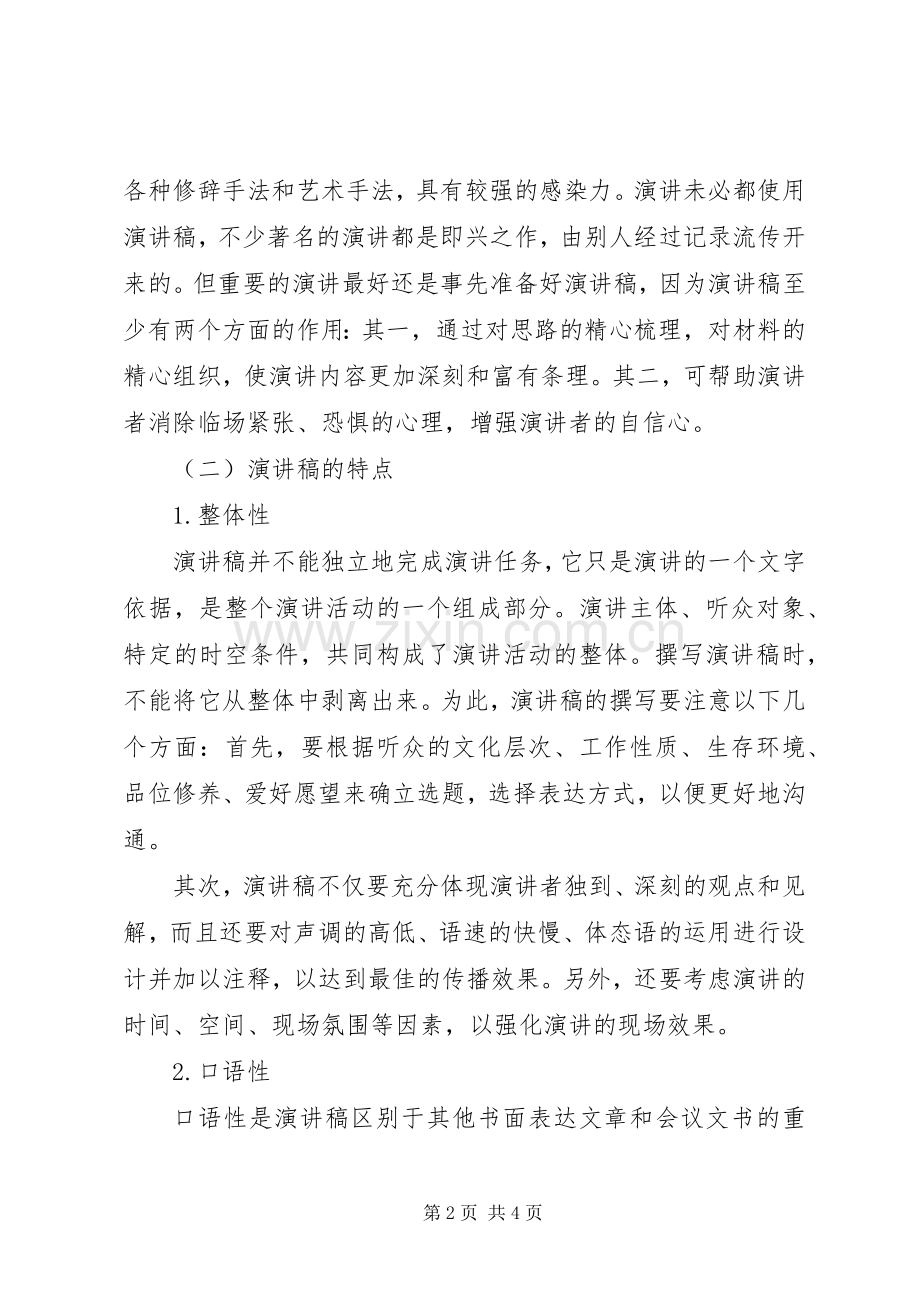 各种修辞手法和艺术手法，具有较强的感染力。演讲未必都使用演讲稿，不少著名的演讲都是即兴之作，由别人经过记录流传开来的。但重要的演讲最好还是事先准备好演讲稿，因为演讲稿至少有两个方面的作用：其一，通过对思路的精心梳理，对材料的精心组织，使演讲内容更加深刻和富有条理。其二，可帮助演讲者消除临场紧张、恐惧的心理，增强演讲者的自信心。

（二）演讲稿的特点

1.整体性

演讲稿并不能独立地完成演讲任务，它只是演讲的一个文字依据，是整个演讲活动的一个组成部分。演讲主体、听众对象、特定的时空条件，共同构成了演讲活动的整体。撰写演讲稿时，不能将它从整体中剥离出来。为此，演讲稿的撰写要注意以下几个方面：首先，要根据听众的文化层次、工作性质、生存环境、品位修养、爱好愿望来确立选题，选择表达方式，以便更好地沟通。

其次，演讲稿不仅要充分体现演讲者独到、深刻的观点和见解，而且还要对声调的高低、语速的快慢、体态语的运用进行设计并加以注释，以达到最佳的传播效果。另外，还要考虑演讲的时间、空间、现场氛围等因素，以强化演讲的现场效果。

2.口语性

口语性是演讲稿区别于其他书面表达文章和会议文书的重

第2页 共4页

www.zixin.com.cn